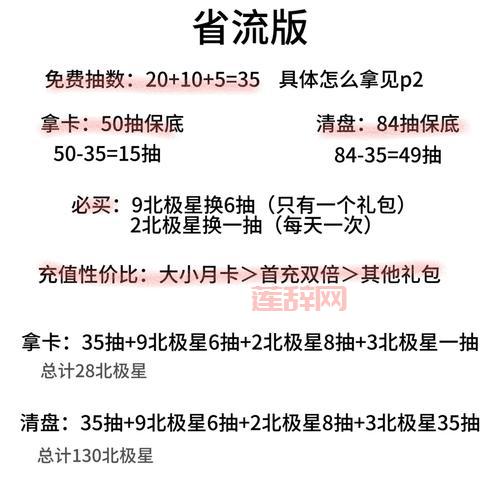 省流版

免费抽数：20+10+5=35 具体怎么拿见p2

拿卡：50抽保底
50-35=15抽

清盘：84抽保底
84-35=49抽

必买：9北极星换6抽（只有一个礼包）
2北极星换一抽（每天一次）

充值性价比：大小月卡＞首充双倍＞其他礼包

莲辞网

拿卡：35抽+9北极星6抽+2北极星8抽+3北极星一抽
总计28北极星

清盘：35抽+9北极星6抽+2北极星8抽+3北极星35抽
总计130北极星